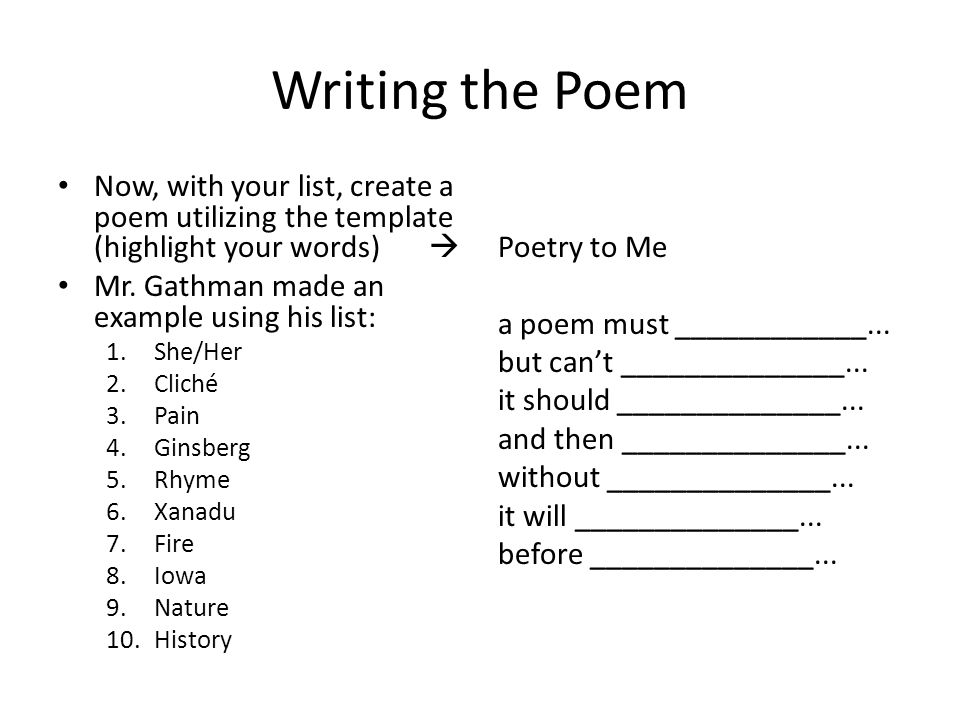 Writing the Poem

• Now, with your list, create a poem utilizing the template (highlight your words) →

• Mr. Gathman made an example using his list:

1. She/Her
2. Cliché
3. Pain
4. Ginsberg
5. Rhyme
6. Xanadu
7. Fire
8. Iowa
9. Nature
10. History

Poetry to Me

a poem must ____________...
but can't ______________...
it should ______________...
and then ______________...
without ______________...
it will ______________...
before ______________...